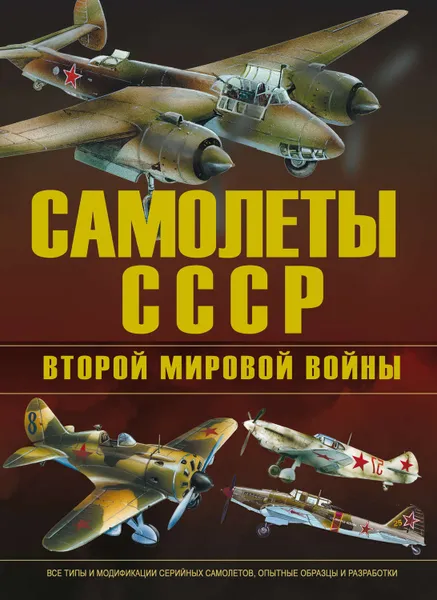 САМОЛЕТЫ СССР

ВТОРОЙ МИРОВОЙ ВОЙНЫ

8

12

25

ВСЕ ТИПЫ И МОДИФИКАЦИИ СЕРИЙНЫХ САМОЛЕТОВ, ОПЫТНЫЕ ОБРАЗЦЫ И РАЗРАБОТКИ